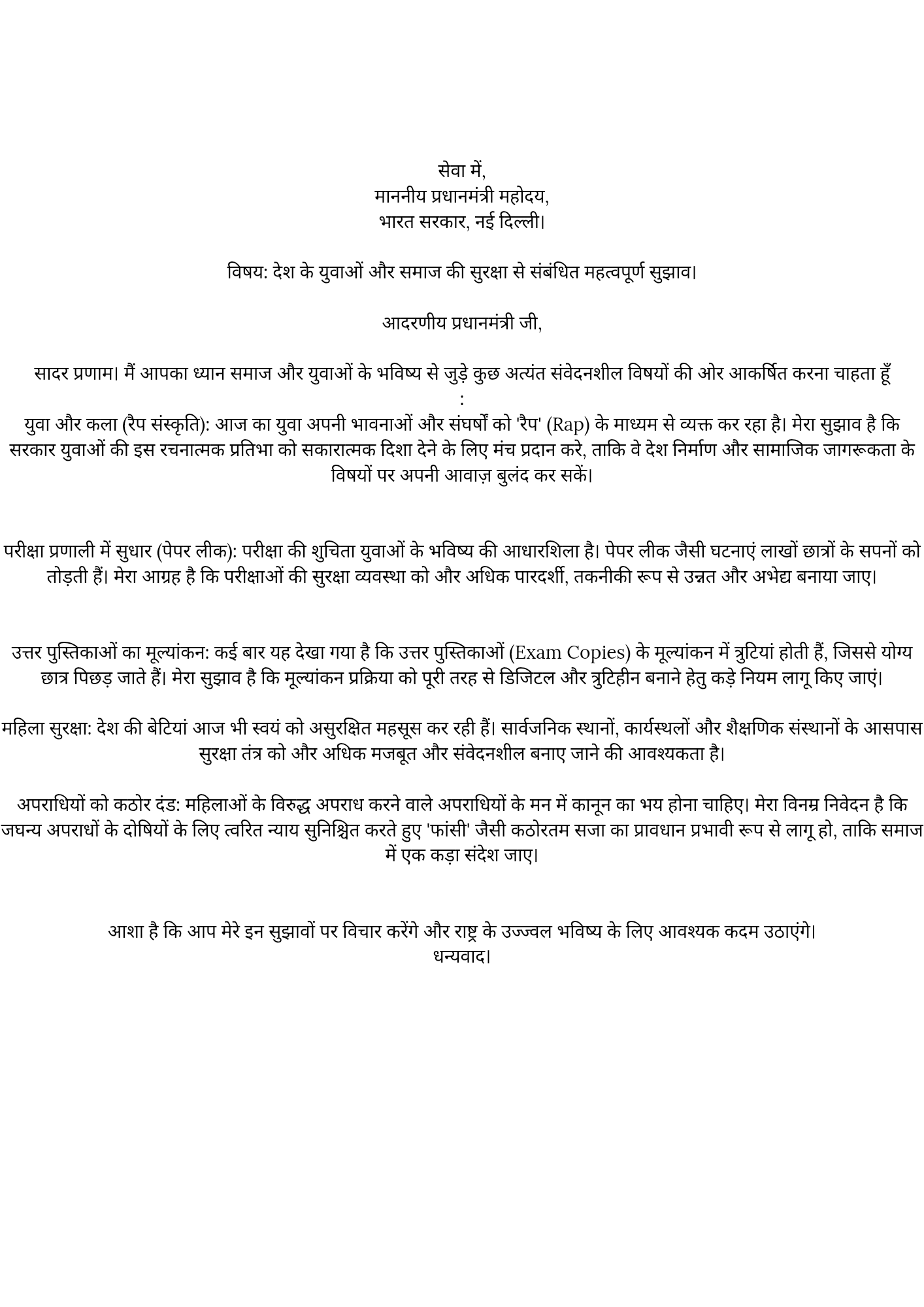 सेवा में,
माननीय प्रधानमंत्री महोदय,
भारत सरकार, नई दिल्ली।

विषय: देश के युवाओं और समाज की सुरक्षा से संबंधित महत्वपूर्ण सुझाव।

आदरणीय प्रधानमंत्री जी,

सादर प्रणाम। मैं आपका ध्यान समाज और युवाओं के भविष्य से जुड़े कुछ अत्यंत संवेदनशील विषयों की ओर आकर्षित करना चाहता हूँ :
युवा और कला (रैप संस्कृति): आज का युवा अपनी भावनाओं और संघर्षों को 'रैप' (Rap) के माध्यम से व्यक्त कर रहा है। मेरा सुझाव है कि सरकार युवाओं की इस रचनात्मक प्रतिभा को सकारात्मक दिशा देने के लिए मंच प्रदान करे, ताकि वे देश निर्माण और सामाजिक जागरूकता के विषयों पर अपनी आवाज़ बुलंद कर सकें।

परीक्षा प्रणाली में सुधार (पेपर लीक): परीक्षा की शुचिता युवाओं के भविष्य की आधारशिला है। पेपर लीक जैसी घटनाएं लाखों छात्रों के सपनों को तोड़ती हैं। मेरा आग्रह है कि परीक्षाओं की सुरक्षा व्यवस्था को और अधिक पारदर्शी, तकनीकी रूप से उन्नत और अभेद्य बनाया जाए।

उत्तर पुस्तिकाओं का मूल्यांकन: कई बार यह देखा गया है कि उत्तर पुस्तिकाओं (Exam Copies) के मूल्यांकन में त्रुटियां होती हैं, जिससे योग्य छात्र पिछड़ जाते हैं। मेरा सुझाव है कि मूल्यांकन प्रक्रिया को पूरी तरह से डिजिटल और त्रुटिहीन बनाने हेतु कड़े नियम लागू किए जाएं।

महिला सुरक्षा: देश की बेटियां आज भी स्वयं को असुरक्षित महसूस कर रही हैं। सार्वजनिक स्थानों, कार्यस्थलों और शैक्षणिक संस्थानों के आसपास सुरक्षा तंत्र को और अधिक मजबूत और संवेदनशील बनाए जाने की आवश्यकता है।

अपराधियों को कठोर दंड: महिलाओं के विरुद्ध अपराध करने वाले अपराधियों के मन में कानून का भय होना चाहिए। मेरा विनम्र निवेदन है कि जघन्य अपराधों के दोषियों के लिए त्वरित न्याय सुनिश्चित करते हुए 'फांसी' जैसी कठोरतम सजा का प्रावधान प्रभावी रूप से लागू हो, ताकि समाज में एक कड़ा संदेश जाए।

आशा है कि आप मेरे इन सुझावों पर विचार करेंगे और राष्ट्र के उज्ज्वल भविष्य के लिए आवश्यक कदम उठाएंगे।
धन्यवाद।